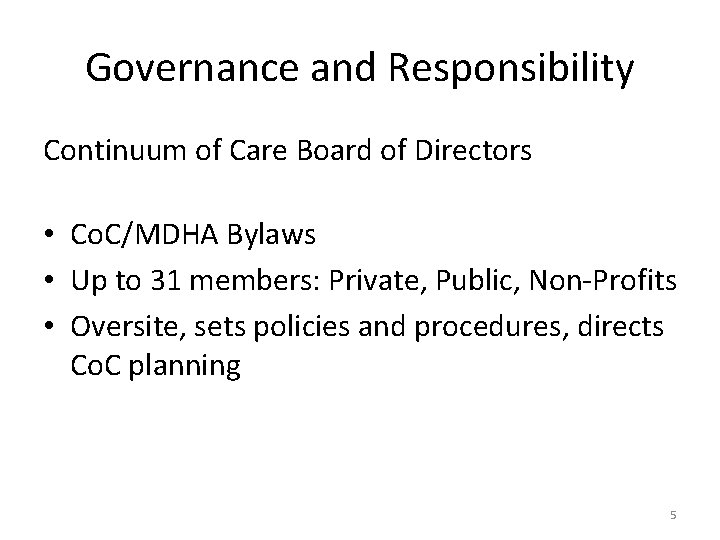 Governance and Responsibility

Continuum of Care Board of Directors

• CoC/MDHA Bylaws
• Up to 31 members: Private, Public, Non-Profits
• Oversite, sets policies and procedures, directs CoC planning

5